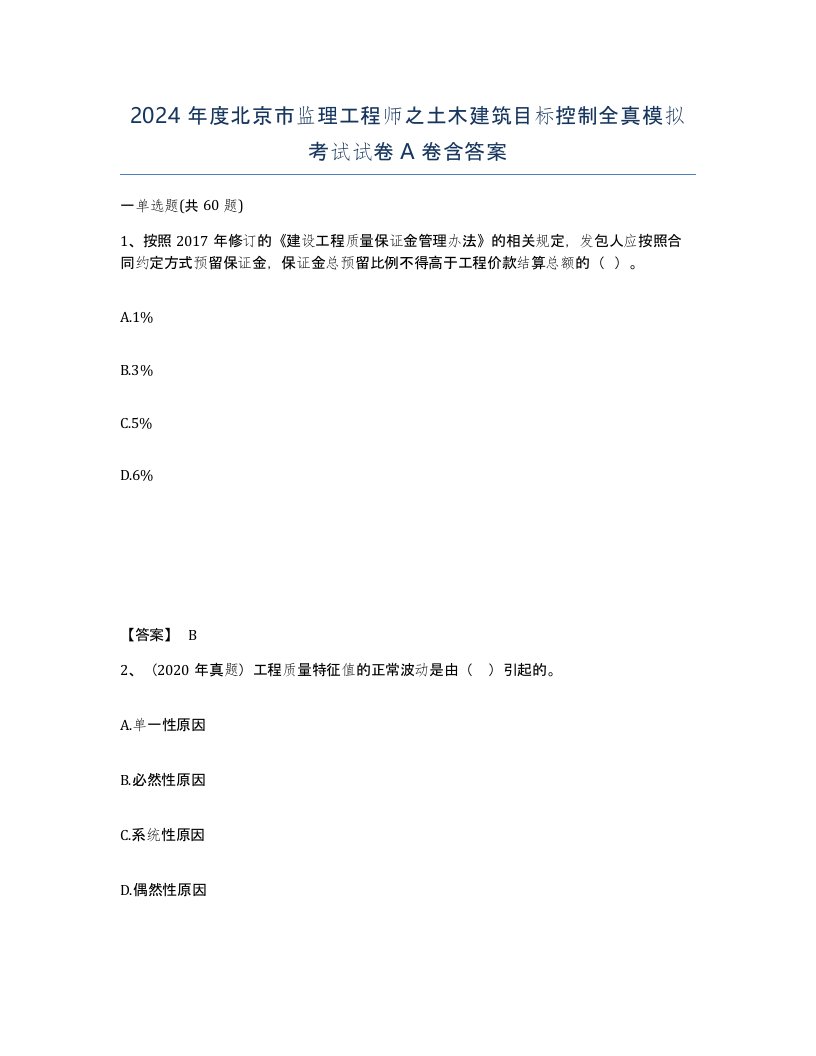 2024 年度北京市监理工程师之土木建筑目标控制全真模拟考试试卷 A 卷含答案

一单选题(共 60 题)

1、按照 2017 年修订的《建设工程质量保证金管理办法》的相关规定，发包人应按照合同约定方式预留保证金，保证金总预留比例不得高于工程价款结算总额的（ ）。

A.1%

B.3%

C.5%

D.6%

【答案】 B

2、（2020 年真题）工程质量特征值的正常波动是由（ ）引起的。

A.单一性原因

B.必然性原因

C.系统性原因

D.偶然性原因